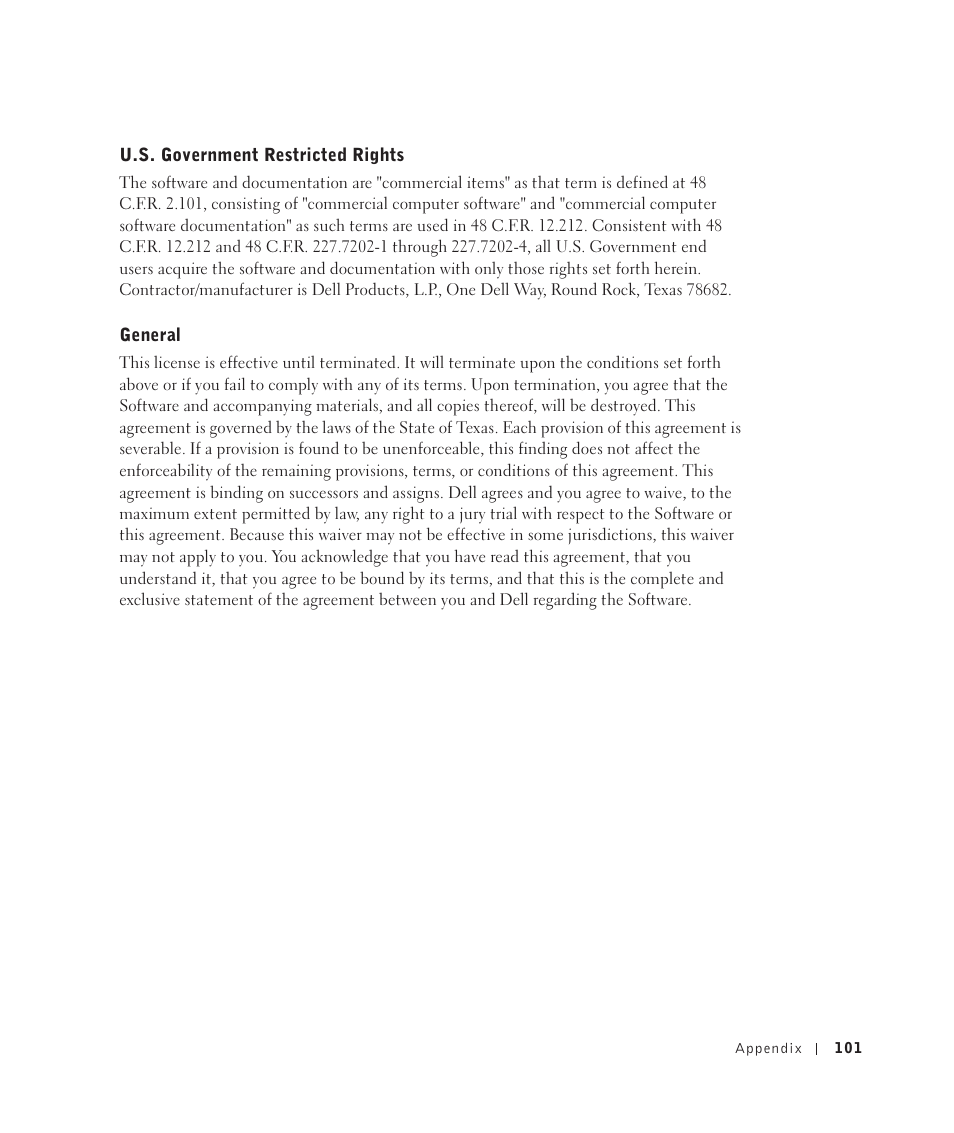 U.S. Government Restricted Rights

The software and documentation are "commercial items" as that term is defined at 48 C.F.R. 2.101, consisting of "commercial computer software" and "commercial computer software documentation" as such terms are used in 48 C.F.R. 12.212. Consistent with 48 C.F.R. 12.212 and 48 C.F.R. 227.7202-1 through 227.7202-4, all U.S. Government end users acquire the software and documentation with only those rights set forth herein. Contractor/manufacturer is Dell Products, L.P., One Dell Way, Round Rock, Texas 78682.

General

This license is effective until terminated. It will terminate upon the conditions set forth above or if you fail to comply with any of its terms. Upon termination, you agree that the Software and accompanying materials, and all copies thereof, will be destroyed. This agreement is governed by the laws of the State of Texas. Each provision of this agreement is severable. If a provision is found to be unenforceable, this finding does not affect the enforceability of the remaining provisions, terms, or conditions of this agreement. This agreement is binding on successors and assigns. Dell agrees and you agree to waive, to the maximum extent permitted by law, any right to a jury trial with respect to the Software or this agreement. Because this waiver may not be effective in some jurisdictions, this waiver may not apply to you. You acknowledge that you have read this agreement, that you understand it, that you agree to be bound by its terms, and that this is the complete and exclusive statement of the agreement between you and Dell regarding the Software.

Appendix | 101